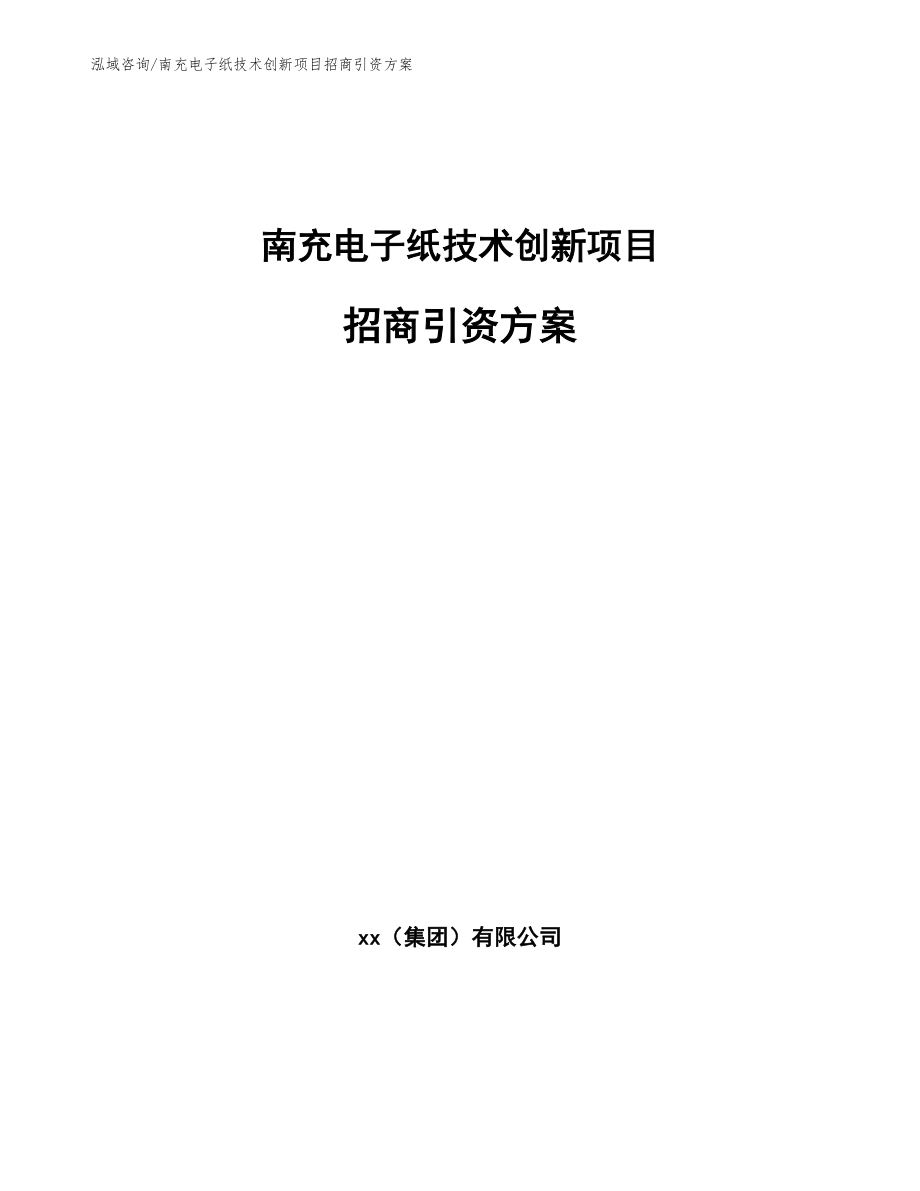 泓域咨询/南充电子纸技术创新项目招商引资方案

南充电子纸技术创新项目

招商引资方案

xx（集团）有限公司